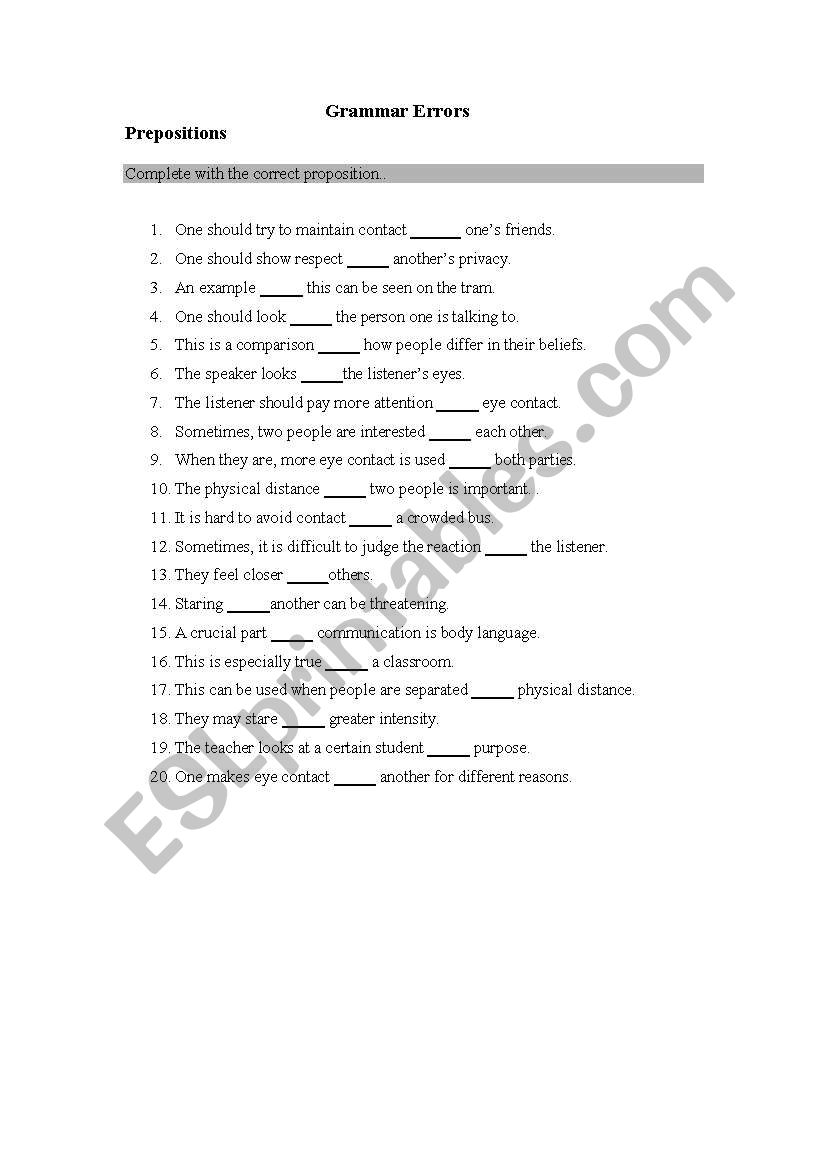 Grammar Errors

Prepositions

Complete with the correct proposition..

1. One should try to maintain contact ______ one's friends.
2. One should show respect _____ another's privacy.
3. An example _____ this can be seen on the tram.
4. One should look _____ the person one is talking to.
5. This is a comparison _____ how people differ in their beliefs.
6. The speaker looks _____the listener's eyes.
7. The listener should pay more attention _____ eye contact.
8. Sometimes, two people are interested _____ each other.
9. When they are, more eye contact is used _____ both parties.
10. The physical distance _____ two people is important. .
11. It is hard to avoid contact _____ a crowded bus.
12. Sometimes, it is difficult to judge the reaction _____ the listener.
13. They feel closer _____others.
14. Staring _____another can be threatening.
15. A crucial part _____ communication is body language.
16. This is especially true _____ a classroom.
17. This can be used when people are separated _____ physical distance.
18. They may stare _____ greater intensity.
19. The teacher looks at a certain student _____ purpose.
20. One makes eye contact _____ another for different reasons.

ESLprintables.com